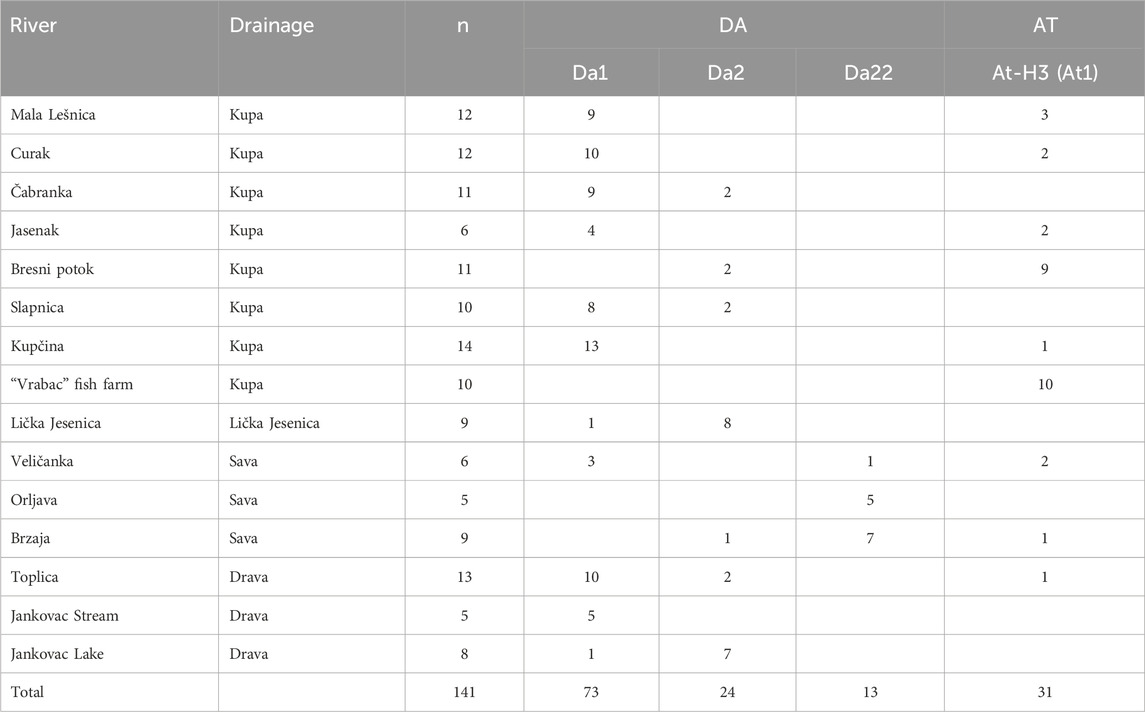 | River | Drainage | n | DA | | | AT |
|---|---|---|---|---|---|---|
| | | | Da1 | Da2 | Da22 | At-H3 (At1) |
| Mala Lešnica | Kupa | 12 | 9 | | | 3 |
| Curak | Kupa | 12 | 10 | | | 2 |
| Čabranka | Kupa | 11 | 9 | 2 | | |
| Jasenak | Kupa | 6 | 4 | | | 2 |
| Bresni potok | Kupa | 11 | | 2 | | 9 |
| Slapnica | Kupa | 10 | 8 | 2 | | |
| Kupčina | Kupa | 14 | 13 | | | 1 |
| "Vrabac" fish farm | Kupa | 10 | | | | 10 |
| Lička Jesenica | Lička Jesenica | 9 | 1 | 8 | | |
| Veličanka | Sava | 6 | 3 | | 1 | 2 |
| Orljava | Sava | 5 | | | 5 | |
| Brzaja | Sava | 9 | | 1 | 7 | 1 |
| Toplica | Drava | 13 | 10 | 2 | | 1 |
| Jankovac Stream | Drava | 5 | 5 | | | |
| Jankovac Lake | Drava | 8 | 1 | 7 | | |
| Total | | 141 | 73 | 24 | 13 | 31 |